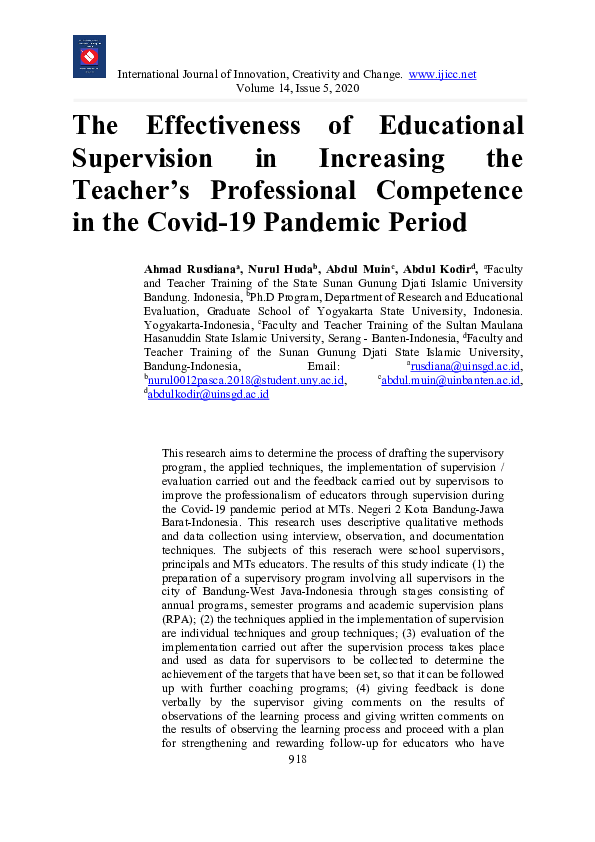 International Journal of Innovation, Creativity and Change. www.ijicc.net
Volume 14, Issue 5, 2020

The Effectiveness of Educational Supervision in Increasing the Teacher's Professional Competence in the Covid-19 Pandemic Period

Ahmad Rusdiana$^{a}$, Nurul Huda$^{b}$, Abdul Muin$^{c}$, Abdul Kodir$^{d}$, $^{a}$Faculty and Teacher Training of the State Sunan Gunung Djati Islamic University Bandung. Indonesia, $^{b}$Ph.D Program, Department of Research and Educational Evaluation, Graduate School of Yogyakarta State University, Indonesia. Yogyakarta-Indonesia, $^{c}$Faculty and Teacher Training of the Sultan Maulana Hasanuddin State Islamic University, Serang - Banten-Indonesia, $^{d}$Faculty and Teacher Training of the Sunan Gunung Djati State Islamic University, Bandung-Indonesia, Email: $^{a}$rusdiana@uinsgd.ac.id, $^{b}$nurul0012pasca.2018@student.uny.ac.id, $^{c}$abdul.muin@uinbanten.ac.id, $^{d}$abdulkodir@uinsgd.ac.id

This research aims to determine the process of drafting the supervisory program, the applied techniques, the implementation of supervision / evaluation carried out and the feedback carried out by supervisors to improve the professionalism of educators through supervision during the Covid-19 pandemic period at MTs. Negeri 2 Kota Bandung-Jawa Barat-Indonesia. This research uses descriptive qualitative methods and data collection using interview, observation, and documentation techniques. The subjects of this reserach were school supervisors, principals and MTs educators. The results of this study indicate (1) the preparation of a supervisory program involving all supervisors in the city of Bandung-West Java-Indonesia through stages consisting of annual programs, semester programs and academic supervision plans (RPA); (2) the techniques applied in the implementation of supervision are individual techniques and group techniques; (3) evaluation of the implementation carried out after the supervision process takes place and used as data for supervisors to be collected to determine the achievement of the targets that have been set, so that it can be followed up with further coaching programs; (4) giving feedback is done verbally by the supervisor giving comments on the results of observations of the learning process and giving written comments on the results of observing the learning process and proceed with a plan for strengthening and rewarding follow-up for educators who have

918